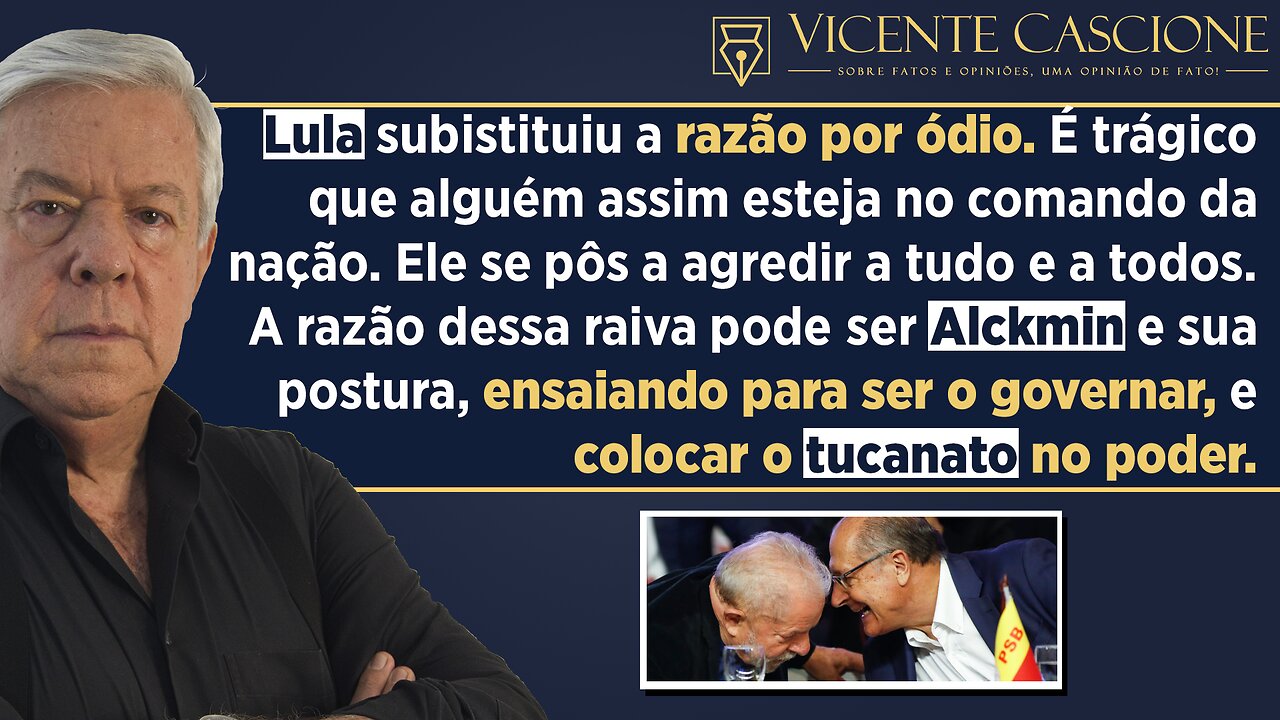 VICENTE CASCIONE
SOBRE FATOS E OPINIÕES, UMA OPINIÃO DE FATO!

Lula subistituiu a razão por ódio. É trágico que alguém assim esteja no comando da nação. Ele se pôs a agredir a tudo e a todos. A razão dessa raiva pode ser Alckmin e sua postura, ensaiando para ser o governar, e colocar o tucanato no poder.

PSB